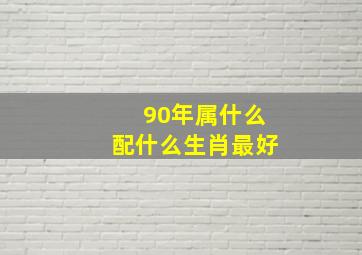 90年属什么
配什么生肖最好